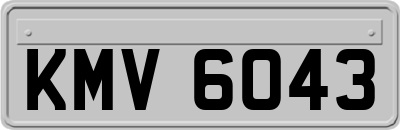 KMV 6043